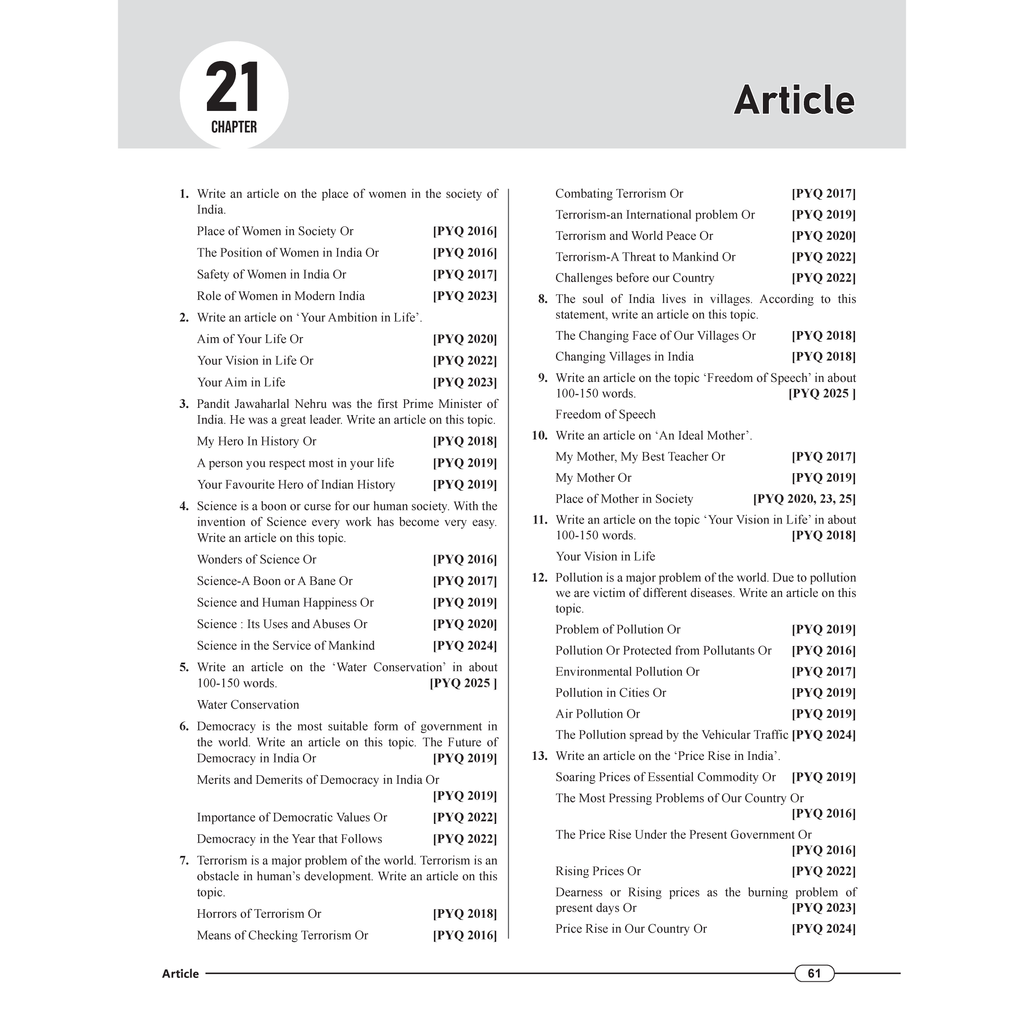 21
CHAPTER

Article

1. Write an article on the place of women in the society of India.

Place of Women in Society Or [PYQ 2016]

The Position of Women in India Or [PYQ 2016]

Safety of Women in India Or [PYQ 2017]

Role of Women in Modern India [PYQ 2023]

2. Write an article on 'Your Ambition in Life'.

Aim of Your Life Or [PYQ 2020]

Your Vision in Life Or [PYQ 2022]

Your Aim in Life [PYQ 2023]

3. Pandit Jawaharlal Nehru was the first Prime Minister of India. He was a great leader. Write an article on this topic.

My Hero In History Or [PYQ 2018]

A person you respect most in your life [PYQ 2019]

Your Favourite Hero of Indian History [PYQ 2019]

4. Science is a boon or curse for our human society. With the invention of Science every work has become very easy. Write an article on this topic.

Wonders of Science Or [PYQ 2016]

Science-A Boon or A Bane Or [PYQ 2017]

Science and Human Happiness Or [PYQ 2019]

Science : Its Uses and Abuses Or [PYQ 2020]

Science in the Service of Mankind [PYQ 2024]

5. Write an article on the 'Water Conservation' in about 100-150 words. [PYQ 2025 ]

Water Conservation

6. Democracy is the most suitable form of government in the world. Write an article on this topic. The Future of Democracy in India Or [PYQ 2019]

Merits and Demerits of Democracy in India Or [PYQ 2019]

Importance of Democratic Values Or [PYQ 2022]

Democracy in the Year that Follows [PYQ 2022]

7. Terrorism is a major problem of the world. Terrorism is an obstacle in human's development. Write an article on this topic.

Horrors of Terrorism Or [PYQ 2018]

Means of Checking Terrorism Or [PYQ 2016]

Combating Terrorism Or [PYQ 2017]

Terrorism-an International problem Or [PYQ 2019]

Terrorism and World Peace Or [PYQ 2020]

Terrorism-A Threat to Mankind Or [PYQ 2022]

Challenges before our Country [PYQ 2022]

8. The soul of India lives in villages. According to this statement, write an article on this topic.

The Changing Face of Our Villages Or [PYQ 2018]

Changing Villages in India [PYQ 2018]

9. Write an article on the topic 'Freedom of Speech' in about 100-150 words. [PYQ 2025 ]

Freedom of Speech

10. Write an article on 'An Ideal Mother'.

My Mother, My Best Teacher Or [PYQ 2017]

My Mother Or [PYQ 2019]

Place of Mother in Society [PYQ 2020, 23, 25]

11. Write an article on the topic 'Your Vision in Life' in about 100-150 words. [PYQ 2018]

Your Vision in Life

12. Pollution is a major problem of the world. Due to pollution we are victim of different diseases. Write an article on this topic.

Problem of Pollution Or [PYQ 2019]

Pollution Or Protected from Pollutants Or [PYQ 2016]

Environmental Pollution Or [PYQ 2017]

Pollution in Cities Or [PYQ 2019]

Air Pollution Or [PYQ 2019]

The Pollution spread by the Vehicular Traffic [PYQ 2024]

13. Write an article on the 'Price Rise in India'.

Soaring Prices of Essential Commodity Or [PYQ 2019]

The Most Pressing Problems of Our Country Or [PYQ 2016]

The Price Rise Under the Present Government Or [PYQ 2016]

Rising Prices Or [PYQ 2022]

Dearness or Rising prices as the burning problem of present days Or [PYQ 2023]

Price Rise in Our Country Or [PYQ 2024]

Article 61